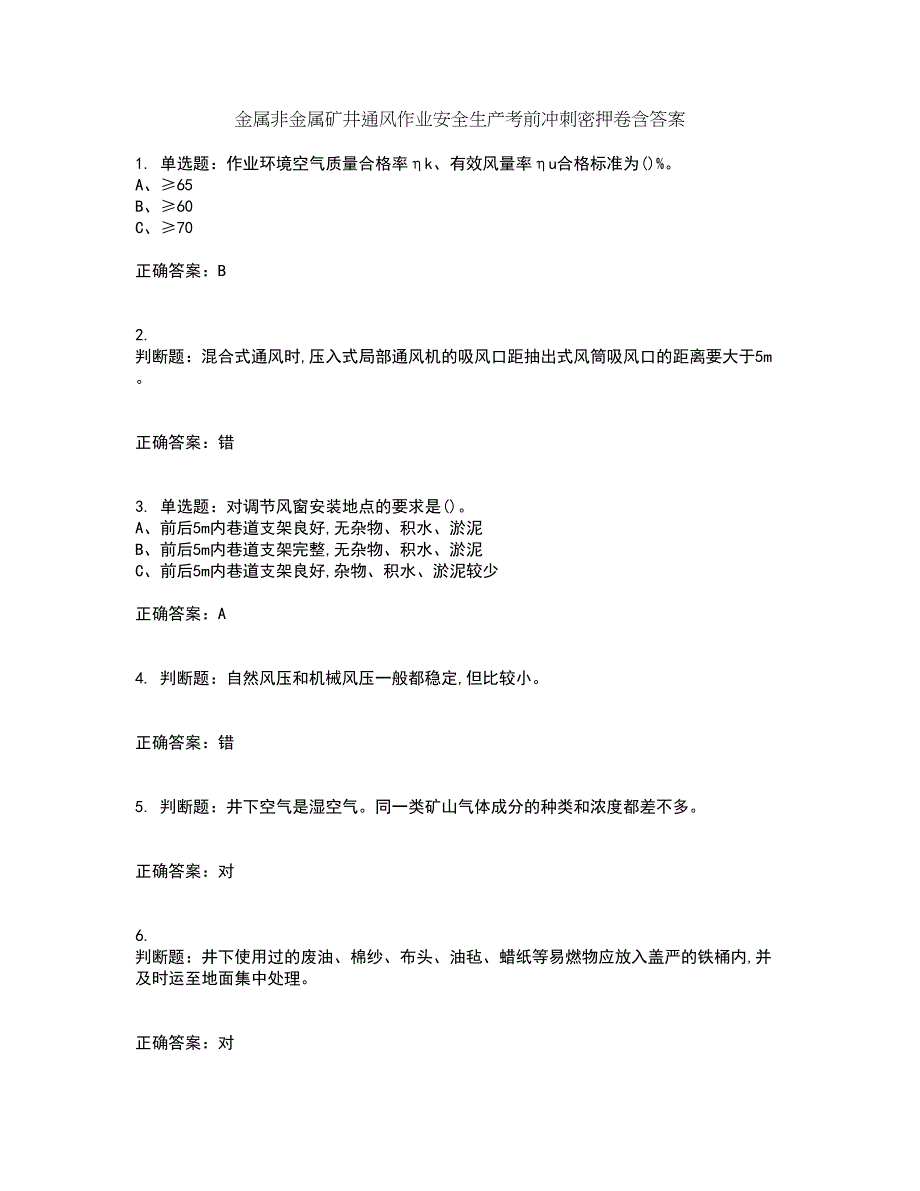 金属非金属矿井通风作业安全生产考前冲刺密押卷含答案

1. 单选题：作业环境空气质量合格率ηk、有效风量率ηu合格标准为()%。
A、≥65
B、≥60
C、≥70

正确答案：B

2.
判断题：混合式通风时,压入式局部通风机的吸风口距抽出式风筒吸风口的距离要大于5m。

正确答案：错

3. 单选题：对调节风窗安装地点的要求是()。
A、前后5m内巷道支架良好,无杂物、积水、淤泥
B、前后5m内巷道支架完整,无杂物、积水、淤泥
C、前后5m内巷道支架良好,杂物、积水、淤泥较少

正确答案：A

4. 判断题：自然风压和机械风压一般都稳定,但比较小。

正确答案：错

5. 判断题：井下空气是湿空气。同一类矿山气体成分的种类和浓度都差不多。

正确答案：对

6.
判断题：井下使用过的废油、棉纱、布头、油毡、蜡纸等易燃物应放入盖严的铁桶内,并及时运至地面集中处理。

正确答案：对